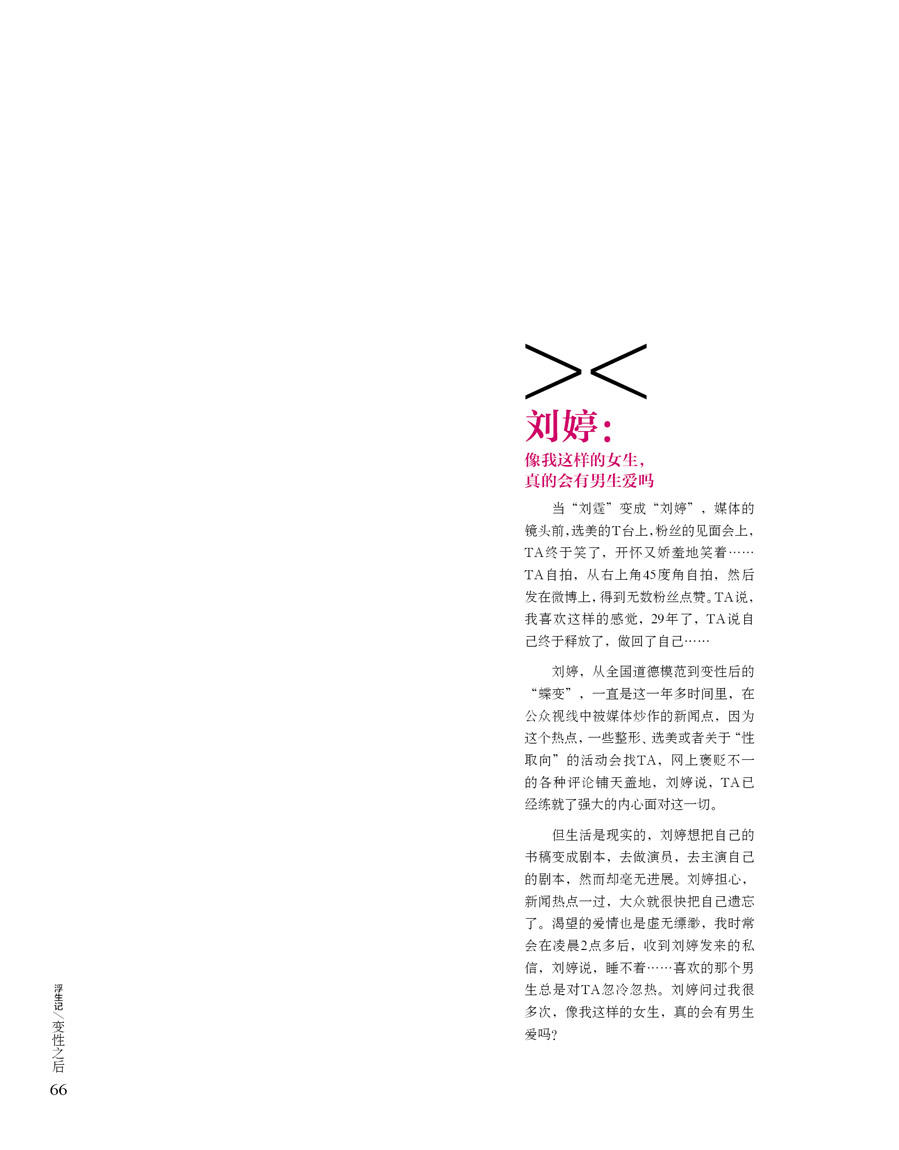 刘婷：

像我这样的女生，真的会有男生爱吗

当“刘霆”变成“刘婷”，媒体的镜头前，选美的T台上，粉丝的见面会上，TA终于笑了，开怀又娇羞地笑着……TA自拍，从右上角45度角自拍，然后发在微博上，得到无数粉丝点赞。TA说，我喜欢这样的感觉，29年了，TA说自己终于释放了，做回了自己……

刘婷，从全国道德模范到变性后的“蝶变”，一直是这一年多时间里，在公众视线中被媒体炒作的新闻点，因为这个热点，一些整形、选美或者关于“性取向”的活动会找TA，网上褒贬不一的各种评论铺天盖地，刘婷说，TA已经练就了强大的内心面对这一切。

但生活是现实的，刘婷想把自己的书稿变成剧本，去做演员，去主演自己的剧本，然而却毫无进展。刘婷担心，新闻热点一过，大众就很快把自己遗忘了。渴望的爱情也是虚无缥缈，我时常会在凌晨2点多后，收到刘婷发来的私信，刘婷说，睡不着……喜欢的那个男生总是对TA忽冷忽热。刘婷问过我很多次，像我这样的女生，真的会有男生爱吗？

浮生记／变性之后

66